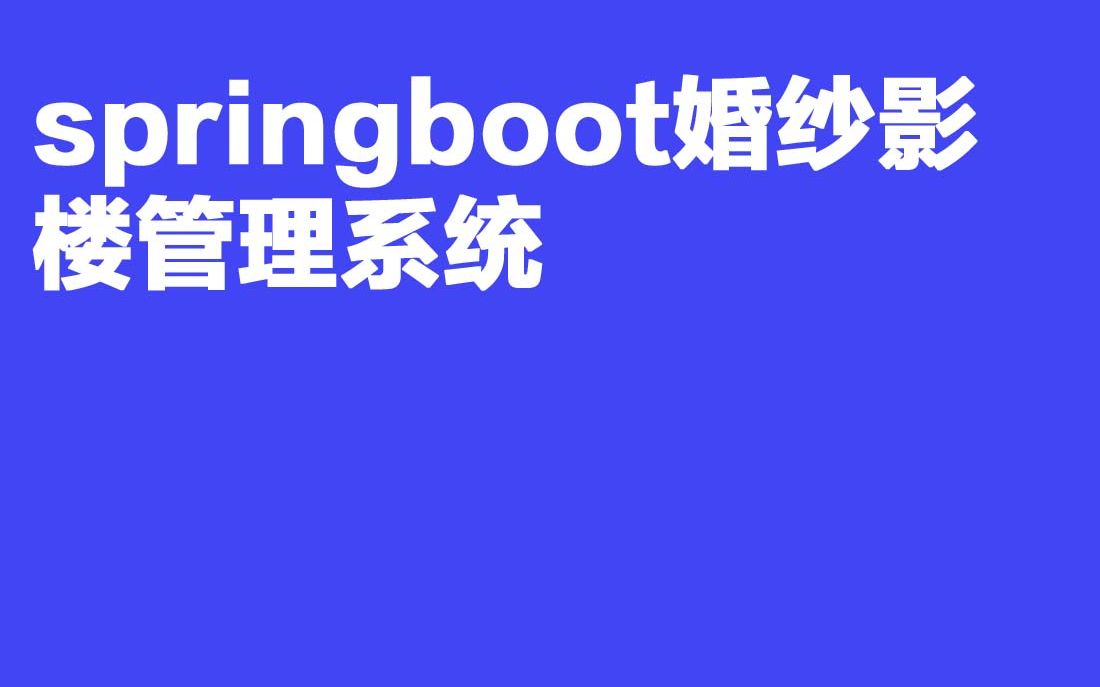 springboot婚纱影楼管理系统